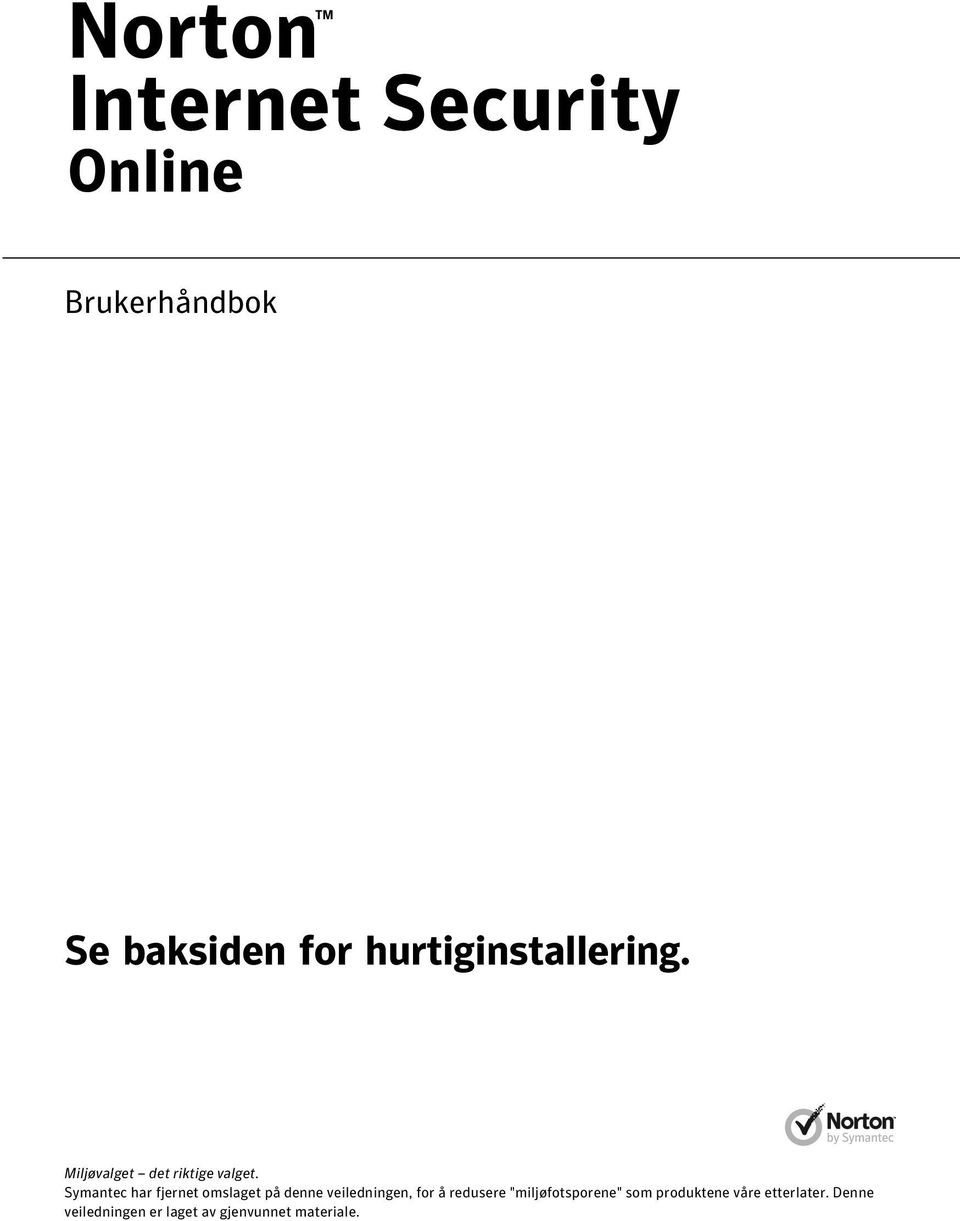 Norton™
Internet Security
Online

Brukerhåndbok

Se baksiden for hurtiginstallering.

Norton
by Symantec

Miljøvalget – det riktige valget.
Symantec har fjernet omslaget på denne veiledningen, for å redusere "miljøfotsporene" som produktene våre etterlater. Denne veiledningen er laget av gjenvunnet materiale.